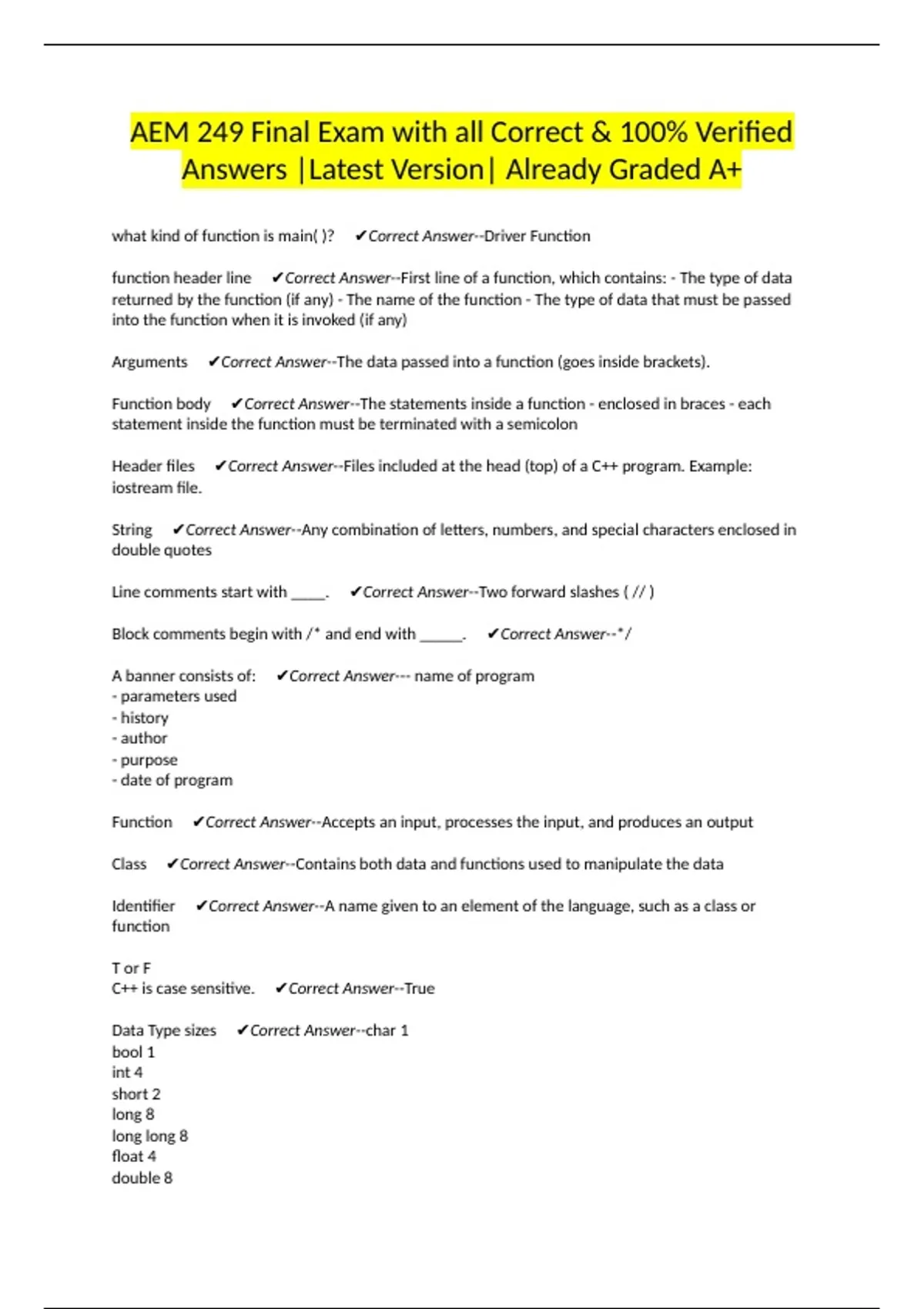 AEM 249 Final Exam with all Correct & 100% Verified Answers |Latest Version| Already Graded A+

what kind of function is main( )? ✔Correct Answer--Driver Function

function header line ✔Correct Answer--First line of a function, which contains: - The type of data returned by the function (if any) - The name of the function - The type of data that must be passed into the function when it is invoked (if any)

Arguments ✔Correct Answer--The data passed into a function (goes inside brackets).

Function body ✔Correct Answer--The statements inside a function - enclosed in braces - each statement inside the function must be terminated with a semicolon

Header files ✔Correct Answer--Files included at the head (top) of a C++ program. Example: iostream file.

String ✔Correct Answer--Any combination of letters, numbers, and special characters enclosed in double quotes

Line comments start with _____. ✔Correct Answer--Two forward slashes ( // )

Block comments begin with /* and end with ______. ✔Correct Answer--*/

A banner consists of: ✔Correct Answer--- name of program
- parameters used
- history
- author
- purpose
- date of program

Function ✔Correct Answer--Accepts an input, processes the input, and produces an output

Class ✔Correct Answer--Contains both data and functions used to manipulate the data

Identifier ✔Correct Answer--A name given to an element of the language, such as a class or function

T or F
C++ is case sensitive. ✔Correct Answer--True

Data Type sizes ✔Correct Answer--char 1
bool 1
int 4
short 2
long 8
long long 8
float 4
double 8